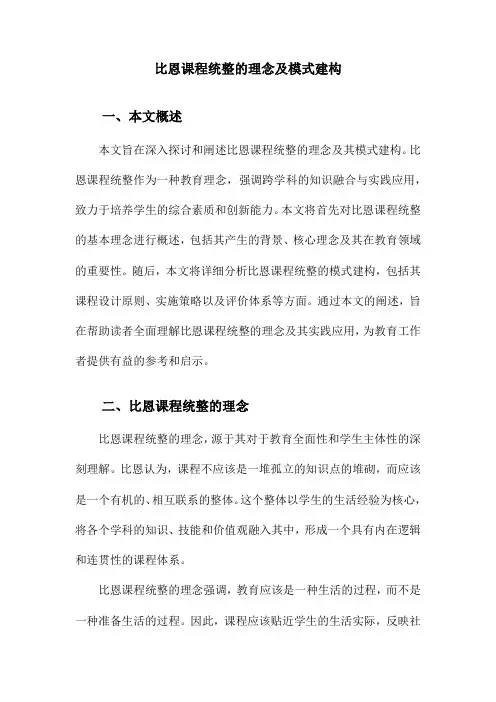 比恩课程统整的理念及模式建构

一、本文概述

本文旨在深入探讨和阐述比恩课程统整的理念及其模式建构。比恩课程统整作为一种教育理念，强调跨学科的知识融合与实践应用，致力于培养学生的综合素质和创新能力。本文将首先对比恩课程统整的基本理念进行概述，包括其产生的背景、核心理念及其在教育领域的重要性。随后，本文将详细分析比恩课程统整的模式建构，包括其课程设计原则、实施策略以及评价体系等方面。通过本文的阐述，旨在帮助读者全面理解比恩课程统整的理念及其实践应用，为教育工作者提供有益的参考和启示。

二、比恩课程统整的理念

比恩课程统整的理念，源于其对于教育全面性和学生主体性的深刻理解。比恩认为，课程不应该是一堆孤立的知识点的堆砌，而应该是一个有机的、相互联系的整体。这个整体以学生的生活经验为核心，将各个学科的知识、技能和价值观融入其中，形成一个具有内在逻辑和连贯性的课程体系。

比恩课程统整的理念强调，教育应该是一种生活的过程，而不是一种准备生活的过程。因此，课程应该贴近学生的生活实际，反映社